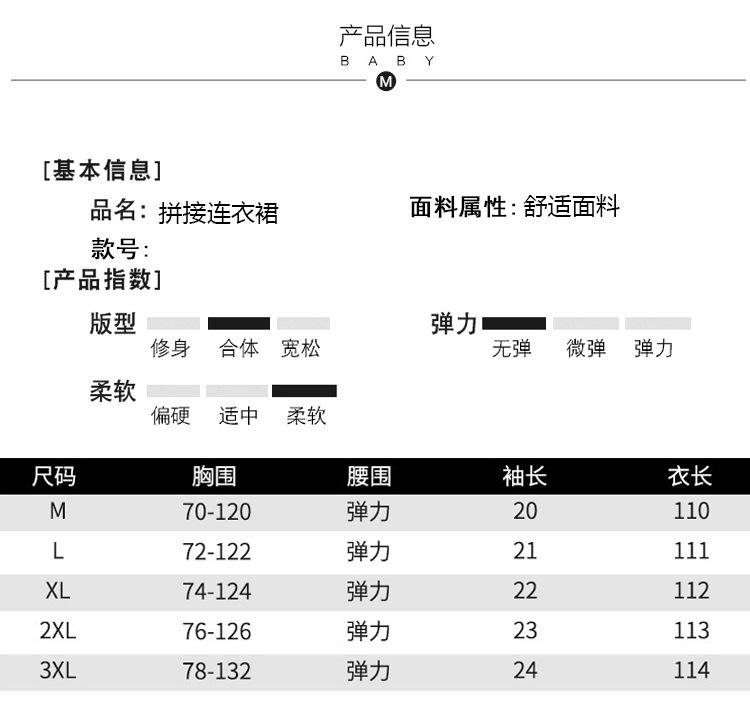 产品信息
B A B Y
M

[基本信息]
品名: 拼接连衣裙
面料属性: 舒适面料
款号:
[产品指数]
版型
修身 合体 宽松
弹力
无弹 微弹 弹力
柔软
偏硬 适中 柔软

| 尺码 | 胸围 | 腰围 | 袖长 | 衣长 |
|---|---|---|---|---|
| M | 70-120 | 弹力 | 20 | 110 |
| L | 72-122 | 弹力 | 21 | 111 |
| XL | 74-124 | 弹力 | 22 | 112 |
| 2XL | 76-126 | 弹力 | 23 | 113 |
| 3XL | 78-132 | 弹力 | 24 | 114 |